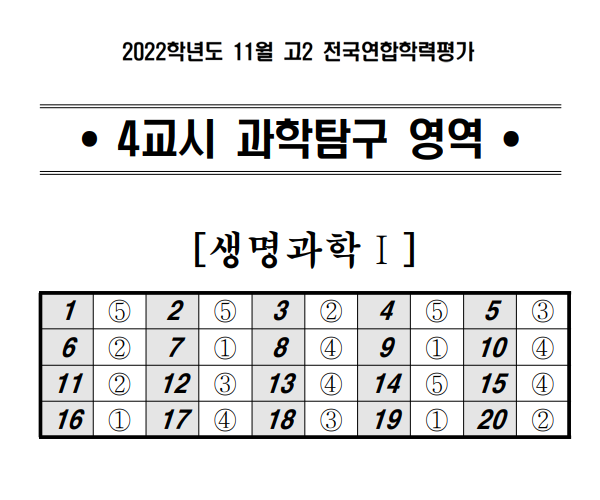 2022학년도 11월 고2 전국연합학력평가

• 4교시 과학탐구 영역 •

[생명과학 I]

| 1 | ⑤ | 2 | ⑤ | 3 | ② | 4 | ⑤ | 5 | ③ |
|---|---|---|---|---|---|---|---|---|---|
| 6 | ② | 7 | ① | 8 | ④ | 9 | ① | 10 | ④ |
| 11 | ② | 12 | ③ | 13 | ④ | 14 | ⑤ | 15 | ④ |
| 16 | ① | 17 | ④ | 18 | ③ | 19 | ① | 20 | ② |